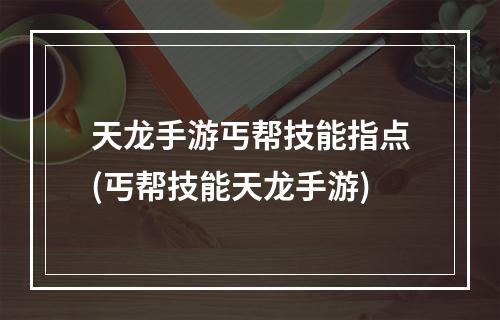 天龙手游丐帮技能指点
(丐帮技能天龙手游)